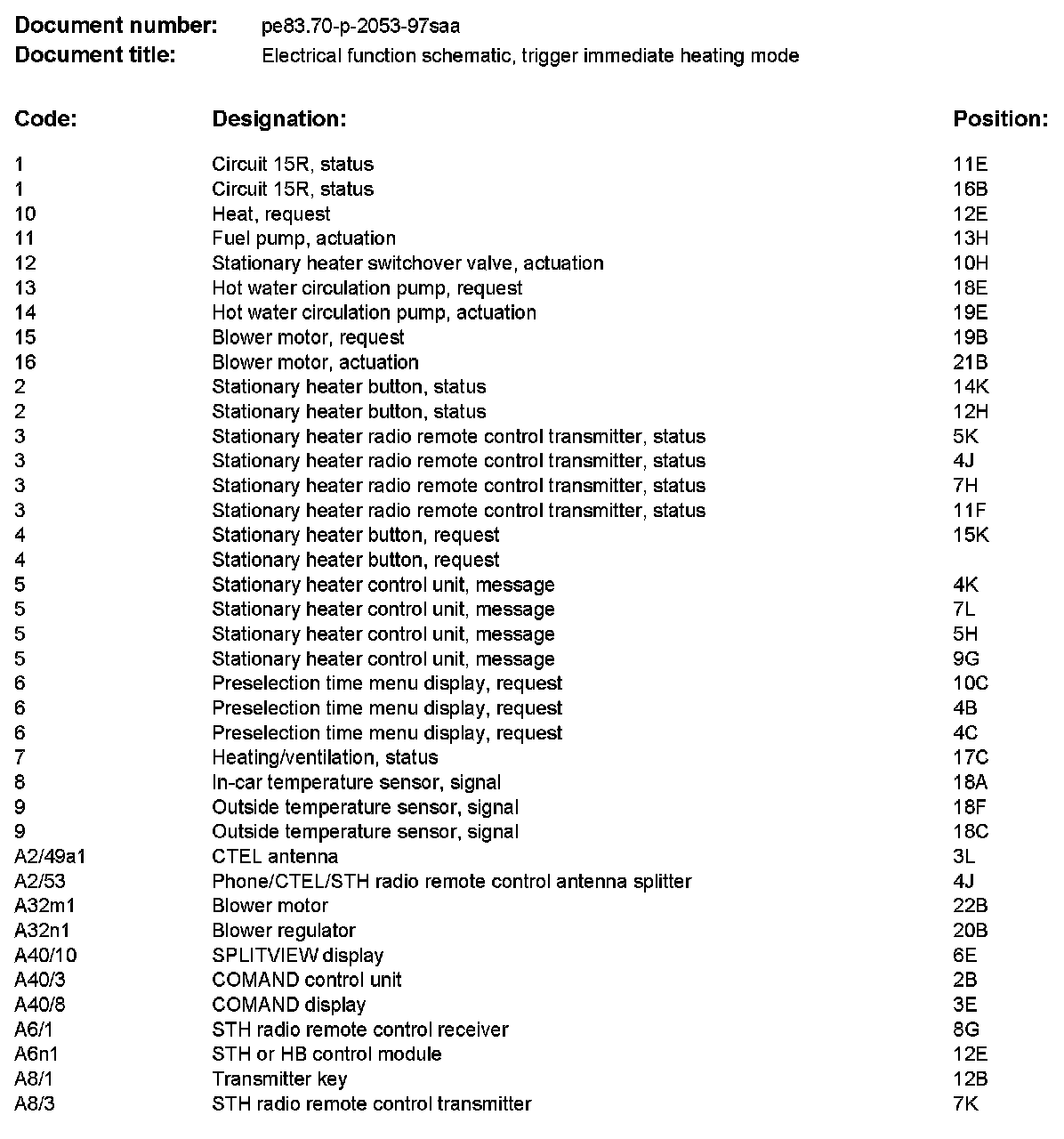 **Document number:** pe83.70-p-2053-97saa
**Document title:** Electrical function schematic, trigger immediate heating mode

| Code: | Designation: | Position: |
|---|---|---|
| 1 | Circuit 15R, status | 11E |
| 1 | Circuit 15R, status | 16B |
| 10 | Heat, request | 12E |
| 11 | Fuel pump, actuation | 13H |
| 12 | Stationary heater switchover valve, actuation | 10H |
| 13 | Hot water circulation pump, request | 18E |
| 14 | Hot water circulation pump, actuation | 19E |
| 15 | Blower motor, request | 19B |
| 16 | Blower motor, actuation | 21B |
| 2 | Stationary heater button, status | 14K |
| 2 | Stationary heater button, status | 12H |
| 3 | Stationary heater radio remote control transmitter, status | 5K |
| 3 | Stationary heater radio remote control transmitter, status | 4J |
| 3 | Stationary heater radio remote control transmitter, status | 7H |
| 3 | Stationary heater radio remote control transmitter, status | 11F |
| 4 | Stationary heater button, request | 15K |
| 4 | Stationary heater button, request | |
| 5 | Stationary heater control unit, message | 4K |
| 5 | Stationary heater control unit, message | 7L |
| 5 | Stationary heater control unit, message | 5H |
| 5 | Stationary heater control unit, message | 9G |
| 6 | Preselection time menu display, request | 10C |
| 6 | Preselection time menu display, request | 4B |
| 6 | Preselection time menu display, request | 4C |
| 7 | Heating/ventilation, status | 17C |
| 8 | In-car temperature sensor, signal | 18A |
| 9 | Outside temperature sensor, signal | 18F |
| 9 | Outside temperature sensor, signal | 18C |
| A2/49a1 | CTEL antenna | 3L |
| A2/53 | Phone/CTEL/STH radio remote control antenna splitter | 4J |
| A32m1 | Blower motor | 22B |
| A32n1 | Blower regulator | 20B |
| A40/10 | SPLITVIEW display | 6E |
| A40/3 | COMAND control unit | 2B |
| A40/8 | COMAND display | 3E |
| A6/1 | STH radio remote control receiver | 8G |
| A6n1 | STH or HB control module | 12E |
| A8/1 | Transmitter key | 12B |
| A8/3 | STH radio remote control transmitter | 7K |